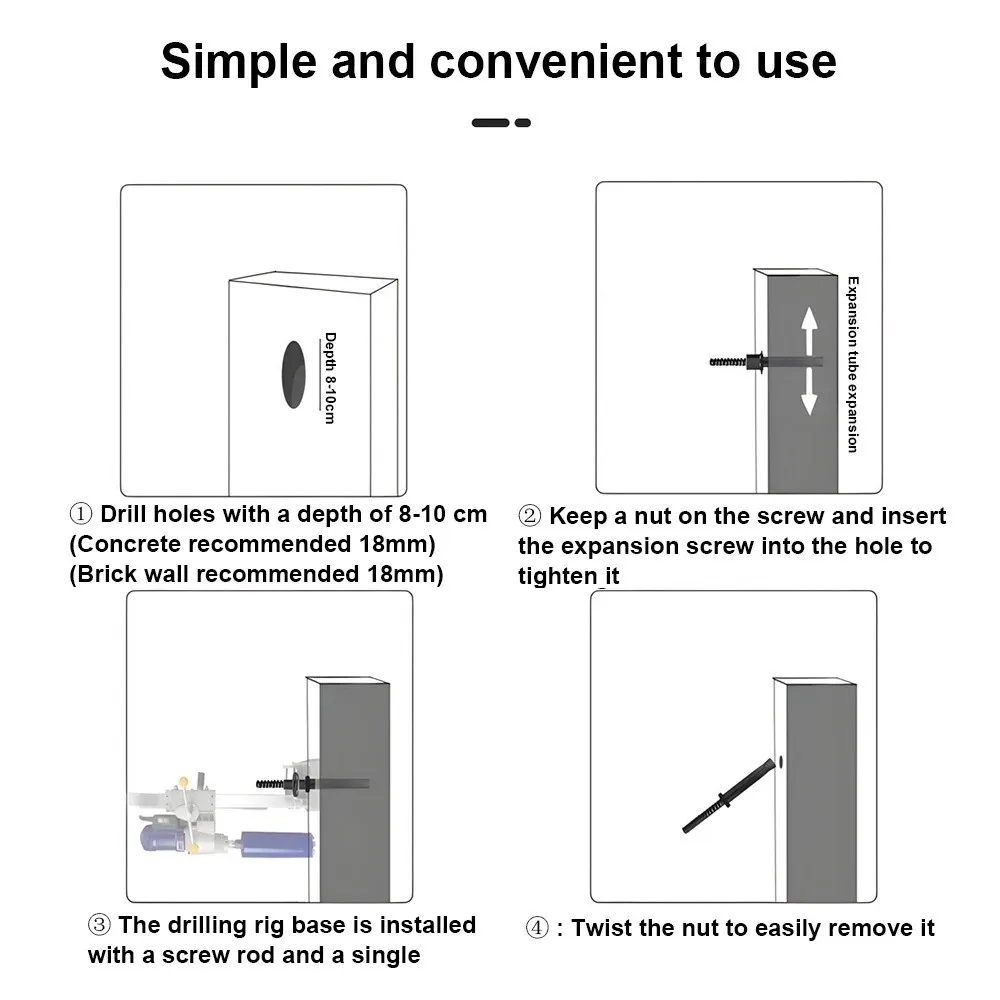 Simple and convenient to use

Depth 8-10cm

① Drill holes with a depth of 8-10 cm
(Concrete recommended 18mm)
(Brick wall recommended 18mm)

Expansion tube expansion

② Keep a nut on the screw and insert the expansion screw into the hole to tighten_it

③ The drilling rig base is installed with a screw rod and a single

④ : Twist the nut to easily remove it